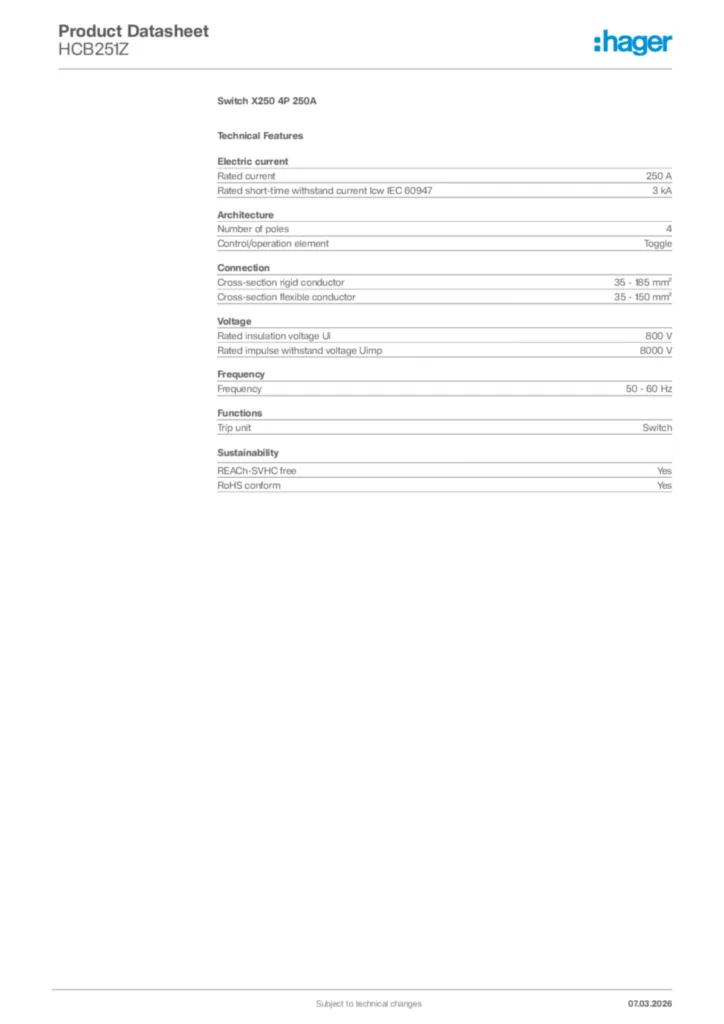 Product Datasheet
HCB251Z

:hager

Switch X250 4P 250A

Technical Features

Electric current

| Rated current | 250 A |
|---|---|
| Rated short-time withstand current Icw IEC 60947 | 3 kA |

Architecture

| Number of poles | 4 |
|---|---|
| Control/operation element | Toggle |

Connection

| Cross-section rigid conductor | 35 - 185 mm² |
|---|---|
| Cross-section flexible conductor | 35 - 150 mm² |

Voltage

| Rated insulation voltage Ui | 800 V |
|---|---|
| Rated impulse withstand voltage Uimp | 8000 V |

Frequency

| Frequency | 50 - 60 Hz |
|---|---|

Functions

| Trip unit | Switch |
|---|---|

Sustainability

| REACh-SVHC free | Yes |
|---|---|
| RoHS conform | Yes |

Subject to technical changes

07.03.2026